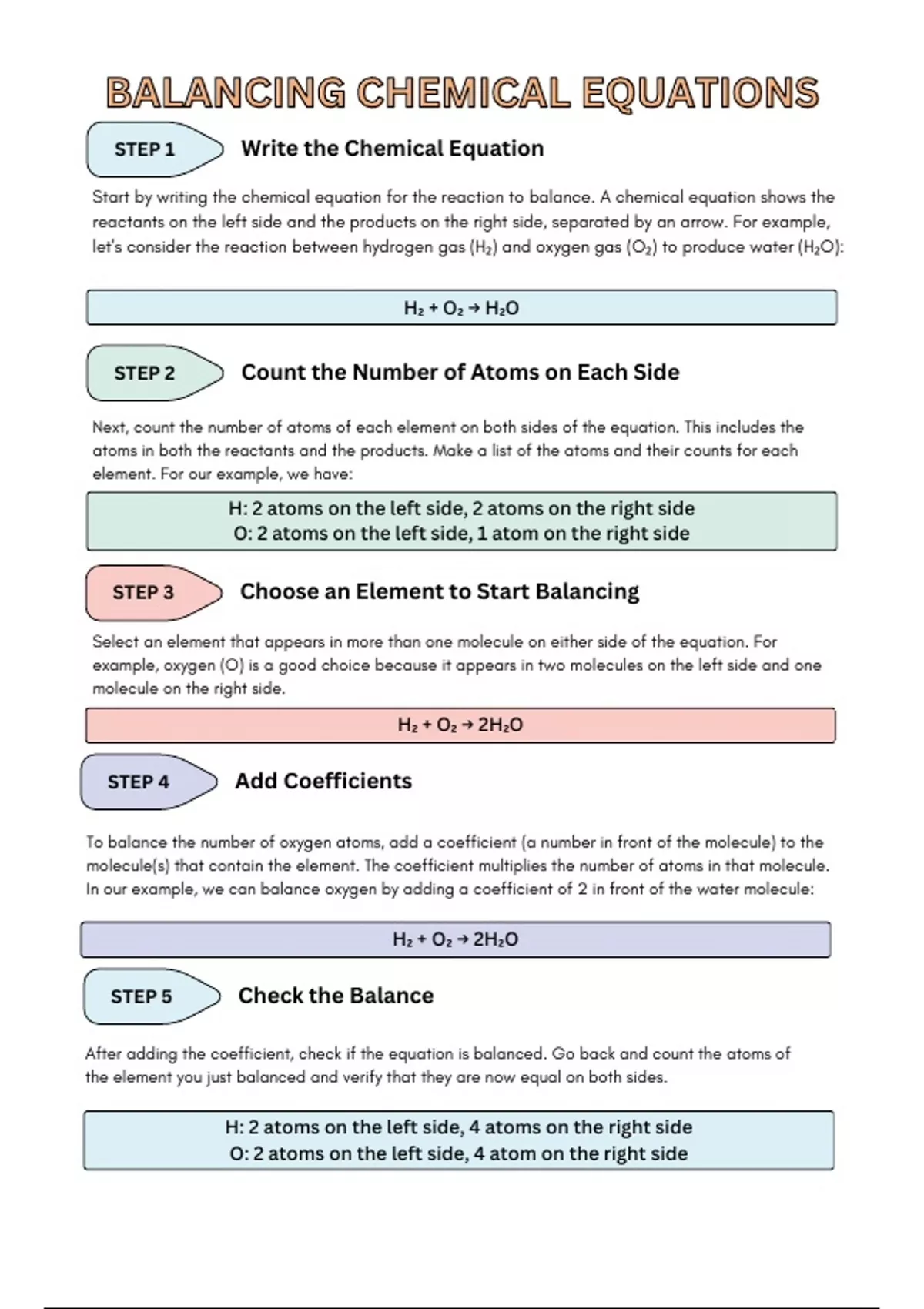 BALANCING CHEMICAL EQUATIONS

STEP 1 Write the Chemical Equation

Start by writing the chemical equation for the reaction to balance. A chemical equation shows the reactants on the left side and the products on the right side, separated by an arrow. For example, let's consider the reaction between hydrogen gas ($H_2$) and oxygen gas ($O_2$) to produce water ($H_2O$):

$H_2 + O_2 \rightarrow H_2O$

STEP 2 Count the Number of Atoms on Each Side

Next, count the number of atoms of each element on both sides of the equation. This includes the atoms in both the reactants and the products. Make a list of the atoms and their counts for each element. For our example, we have:

H: 2 atoms on the left side, 2 atoms on the right side
O: 2 atoms on the left side, 1 atom on the right side

STEP 3 Choose an Element to Start Balancing

Select an element that appears in more than one molecule on either side of the equation. For example, oxygen (O) is a good choice because it appears in two molecules on the left side and one molecule on the right side.

$H_2 + O_2 \rightarrow 2H_2O$

STEP 4 Add Coefficients

To balance the number of oxygen atoms, add a coefficient (a number in front of the molecule) to the molecule(s) that contain the element. The coefficient multiplies the number of atoms in that molecule. In our example, we can balance oxygen by adding a coefficient of 2 in front of the water molecule:

$H_2 + O_2 \rightarrow 2H_2O$

STEP 5 Check the Balance

After adding the coefficient, check if the equation is balanced. Go back and count the atoms of the element you just balanced and verify that they are now equal on both sides.

H: 2 atoms on the left side, 4 atoms on the right side
O: 2 atoms on the left side, 4 atom on the right side